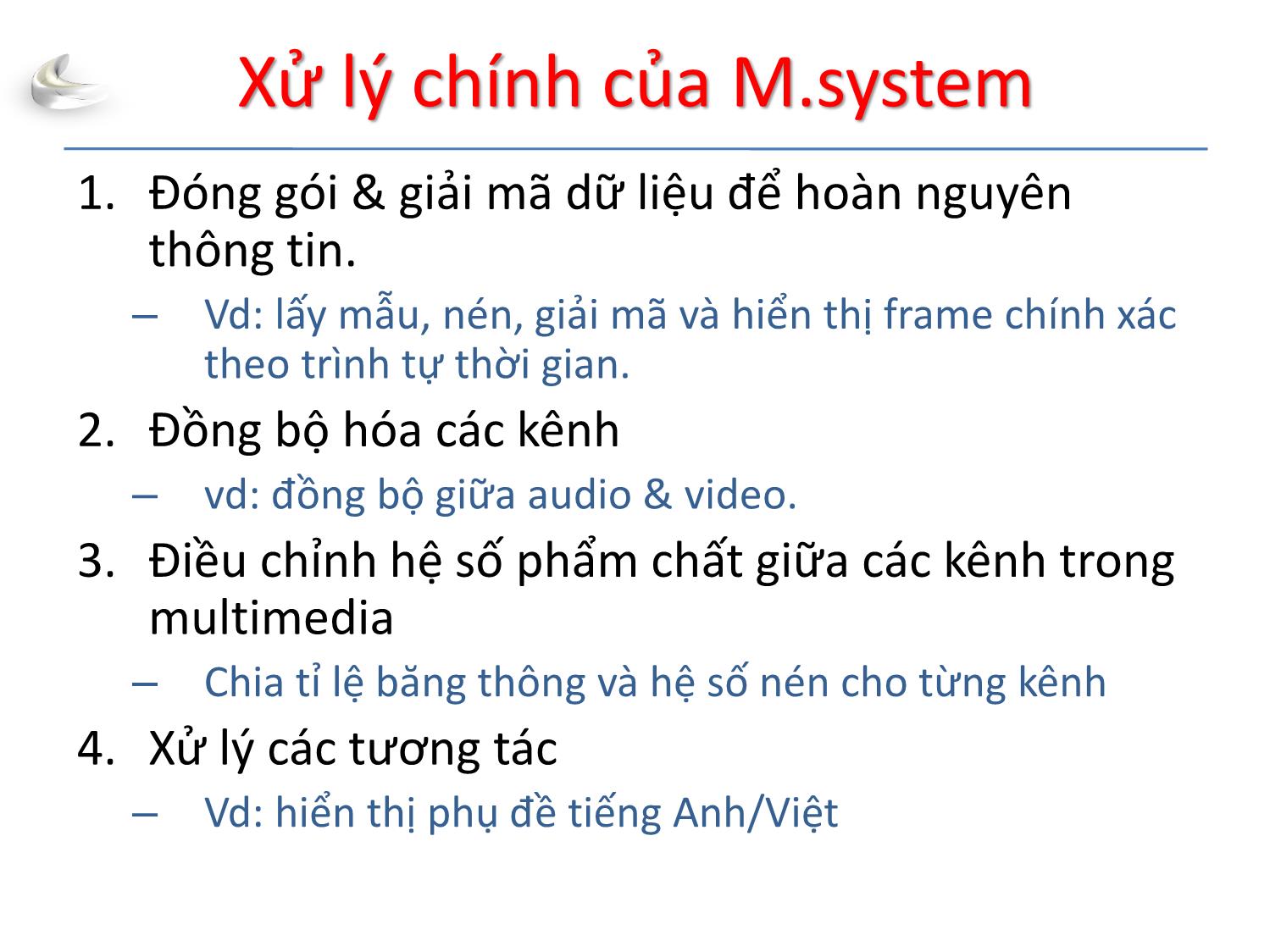 Xử lý chính của M.system

1. Đóng gói & giải mã dữ liệu để hoàn nguyên thông tin.
– Vd: lấy mẫu, nén, giải mã và hiển thị frame chính xác theo trình tự thời gian.

2. Đồng bộ hóa các kênh
– vd: đồng bộ giữa audio & video.

3. Điều chỉnh hệ số phẩm chất giữa các kênh trong multimedia
– Chia tỉ lệ băng thông và hệ số nén cho từng kênh

4. Xử lý các tương tác
– Vd: hiển thị phụ đề tiếng Anh/Việt